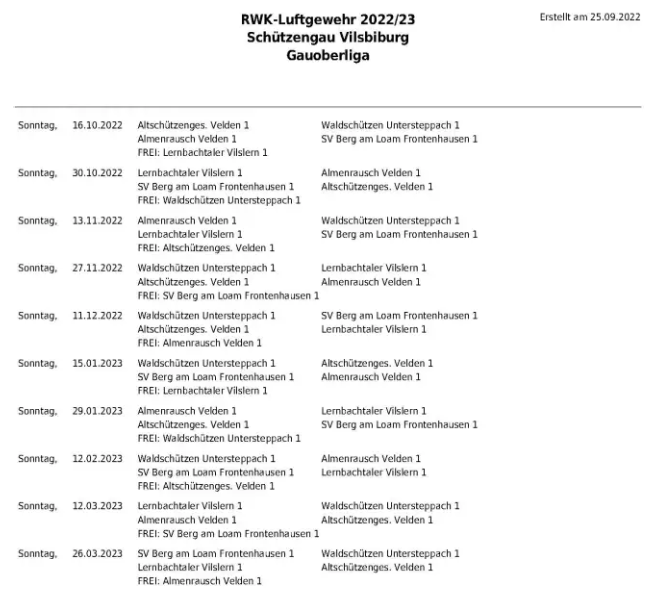 RWK-Luftgewehr 2022/23
Schützengau Vilsbiburg
Gauoberliga

Erstellt am 25.09.2022

| | | | |
|---|---|---|---|
| Sonntag, | 16.10.2022 | Altschützenges. Velden 1 | Waldschützen Untersteppach 1 |
| | | Almenrausch Velden 1 | SV Berg am Loam Frontenhausen 1 |
| | | FREI: Lernbachtaler Vilslern 1 | |
| Sonntag, | 30.10.2022 | Lernbachtaler Vilslern 1 | Almenrausch Velden 1 |
| | | SV Berg am Loam Frontenhausen 1 | Altschützenges. Velden 1 |
| | | FREI: Waldschützen Untersteppach 1 | |
| Sonntag, | 13.11.2022 | Almenrausch Velden 1 | Waldschützen Untersteppach 1 |
| | | Lernbachtaler Vilslern 1 | SV Berg am Loam Frontenhausen 1 |
| | | FREI: Altschützenges. Velden 1 | |
| Sonntag, | 27.11.2022 | Waldschützen Untersteppach 1 | Lernbachtaler Vilslern 1 |
| | | Altschützenges. Velden 1 | Almenrausch Velden 1 |
| | | FREI: SV Berg am Loam Frontenhausen 1 | |
| Sonntag, | 11.12.2022 | Waldschützen Untersteppach 1 | SV Berg am Loam Frontenhausen 1 |
| | | Altschützenges. Velden 1 | Lernbachtaler Vilslern 1 |
| | | FREI: Almenrausch Velden 1 | |
| Sonntag, | 15.01.2023 | Waldschützen Untersteppach 1 | Altschützenges. Velden 1 |
| | | SV Berg am Loam Frontenhausen 1 | Almenrausch Velden 1 |
| | | FREI: Lernbachtaler Vilslern 1 | |
| Sonntag, | 29.01.2023 | Almenrausch Velden 1 | Lernbachtaler Vilslern 1 |
| | | Altschützenges. Velden 1 | SV Berg am Loam Frontenhausen 1 |
| | | FREI: Waldschützen Untersteppach 1 | |
| Sonntag, | 12.02.2023 | Waldschützen Untersteppach 1 | Almenrausch Velden 1 |
| | | SV Berg am Loam Frontenhausen 1 | Lernbachtaler Vilslern 1 |
| | | FREI: Altschützenges. Velden 1 | |
| Sonntag, | 12.03.2023 | Lernbachtaler Vilslern 1 | Waldschützen Untersteppach 1 |
| | | Almenrausch Velden 1 | Altschützenges. Velden 1 |
| | | FREI: SV Berg am Loam Frontenhausen 1 | |
| Sonntag, | 26.03.2023 | SV Berg am Loam Frontenhausen 1 | Waldschützen Untersteppach 1 |
| | | Lernbachtaler Vilslern 1 | Altschützenges. Velden 1 |
| | | FREI: Almenrausch Velden 1 | |